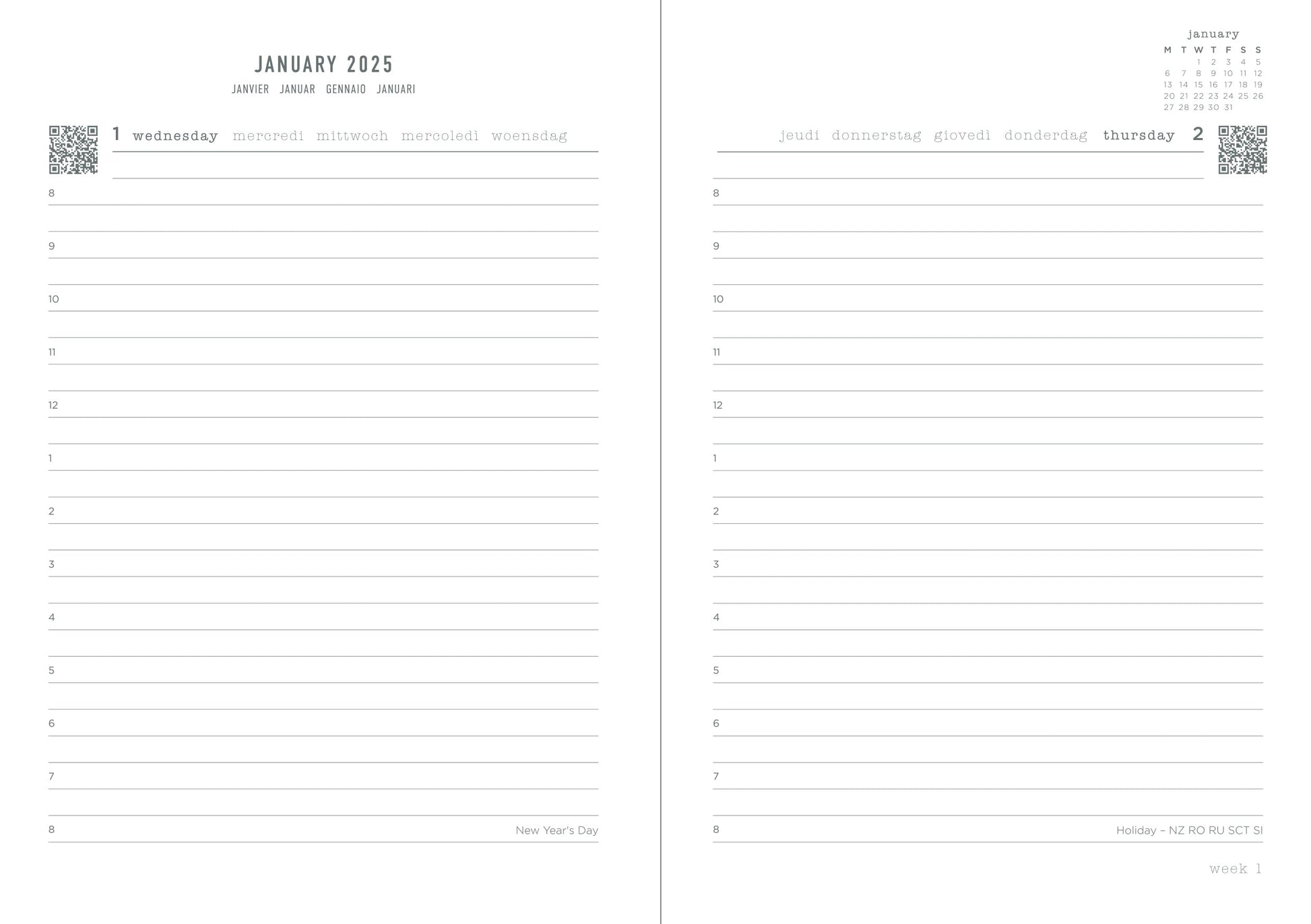 JANUARY 2025
JANVIER JANUAR GENNAIO JANUARI

1 wednesday mercredi mittwoch mercoledì woensdag

8

9

10

11

12

1

2

3

4

5

6

7

8 New Year's Day

january

| M | T | W | T | F | S | S |
|---|---|---|---|---|---|---|
| | | 1 | 2 | 3 | 4 | 5 |
| 6 | 7 | 8 | 9 | 10 | 11 | 12 |
| 13 | 14 | 15 | 16 | 17 | 18 | 19 |
| 20 | 21 | 22 | 23 | 24 | 25 | 26 |
| 27 | 28 | 29 | 30 | 31 | | |

jeudi donnerstag giovedì donderdag thursday 2

8

9

10

11

12

1

2

3

4

5

6

7

8 Holiday – NZ RO RU SCT SI

week 1